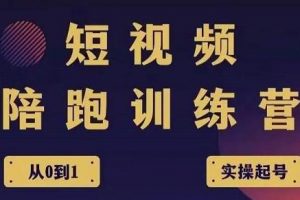 短视频
陪跑训练营

从0到1

实操起号